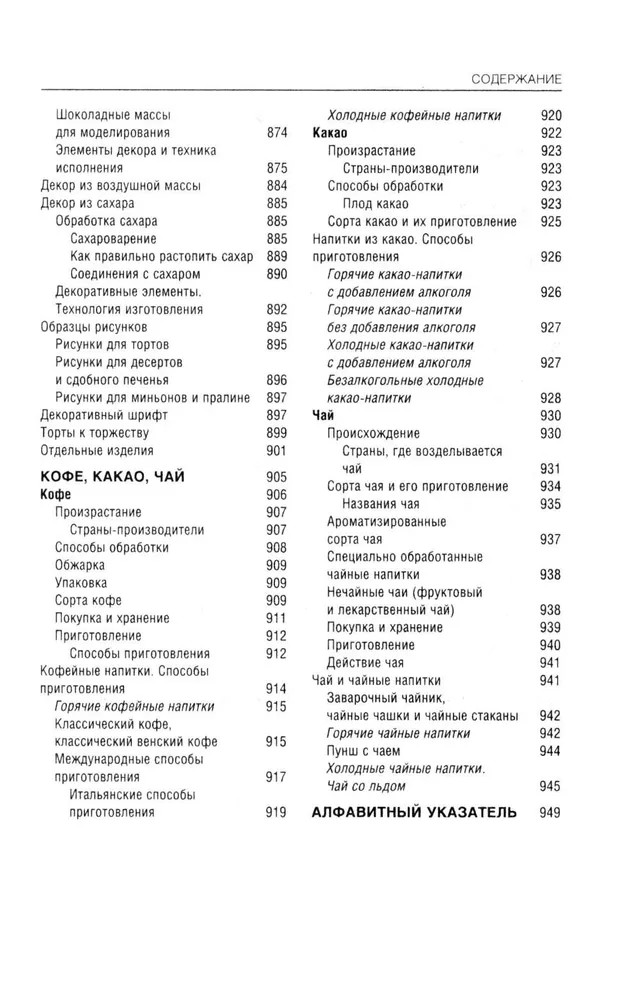 СОДЕРЖАНИЕ

Шоколадные массы для моделирования 874
Элементы декора и техника исполнения 875
Декор из воздушной массы 884
Декор из сахара 885
Обработка сахара 885
Сахароварение 885
Как правильно растопить сахар 889
Соединения с сахаром 890
Декоративные элементы. Технология изготовления 892
Образцы рисунков 895
Рисунки для тортов 895
Рисунки для десертов и сдобного печенья 896
Рисунки для миньонов и пралине 897
Декоративный шрифт 897
Торты к торжеству 899
Отдельные изделия 901

КОФЕ, КАКАО, ЧАЙ 905
Кофе 906
Произрастание 907
Страны-производители 907
Способы обработки 908
Обжарка 909
Упаковка 909
Сорта кофе 909
Покупка и хранение 911
Приготовление 912
Способы приготовления 912
Кофейные напитки. Способы приготовления 914
Горячие кофейные напитки 915
Классический кофе, классический венский кофе 915
Международные способы приготовления 917
Итальянские способы приготовления 919

Холодные кофейные напитки 920
Какао 922
Произрастание 923
Страны-производители 923
Способы обработки 923
Плод какао 923
Сорта какао и их приготовление 925
Напитки из какао. Способы приготовления 926
Горячие какао-напитки с добавлением алкоголя 926
Горячие какао-напитки без добавления алкоголя 927
Холодные какао-напитки с добавлением алкоголя 927
Безалкогольные холодные какао-напитки 928
Чай 930
Происхождение 930
Страны, где возделывается чай 931
Сорта чая и его приготовление 934
Названия чая 935
Ароматизированные сорта чая 937
Специально обработанные чайные напитки 938
Нечайные чаи (фруктовый и лекарственный чай) 938
Покупка и хранение 939
Приготовление 940
Действие чая 941
Чай и чайные напитки 941
Заварочный чайник, чайные чашки и чайные стаканы 942
Горячие чайные напитки 942
Пунш с чаем 944
Холодные чайные напитки. Чай со льдом 945

АЛФАВИТНЫЙ УКАЗАТЕЛЬ 949